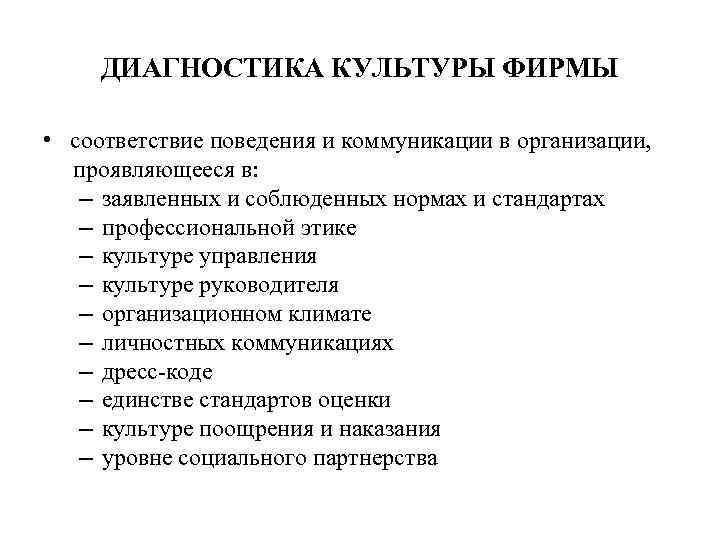 ДИАГНОСТИКА КУЛЬТУРЫ ФИРМЫ

• соответствие поведения и коммуникации в организации, проявляющееся в:
– заявленных и соблюденных нормах и стандартах
– профессиональной этике
– культуре управления
– культуре руководителя
– организационном климате
– личностных коммуникациях
– дресс-коде
– единстве стандартов оценки
– культуре поощрения и наказания
– уровне социального партнерства